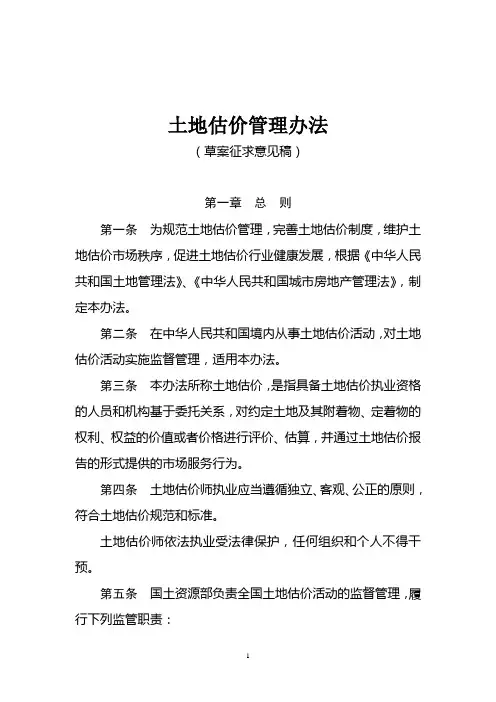 土地估价管理办法

（草案征求意见稿）

第一章　总　则

第一条　为规范土地估价管理，完善土地估价制度，维护土地估价市场秩序，促进土地估价行业健康发展，根据《中华人民共和国土地管理法》、《中华人民共和国城市房地产管理法》，制定本办法。

第二条　在中华人民共和国境内从事土地估价活动，对土地估价活动实施监督管理，适用本办法。

第三条　本办法所称土地估价，是指具备土地估价执业资格的人员和机构基于委托关系，对约定土地及其附着物、定着物的权利、权益的价值或者价格进行评价、估算，并通过土地估价报告的形式提供的市场服务行为。

第四条　土地估价师执业应当遵循独立、客观、公正的原则，符合土地估价规范和标准。

土地估价师依法执业受法律保护，任何组织和个人不得干预。

第五条　国土资源部负责全国土地估价活动的监督管理，履行下列监管职责：

1